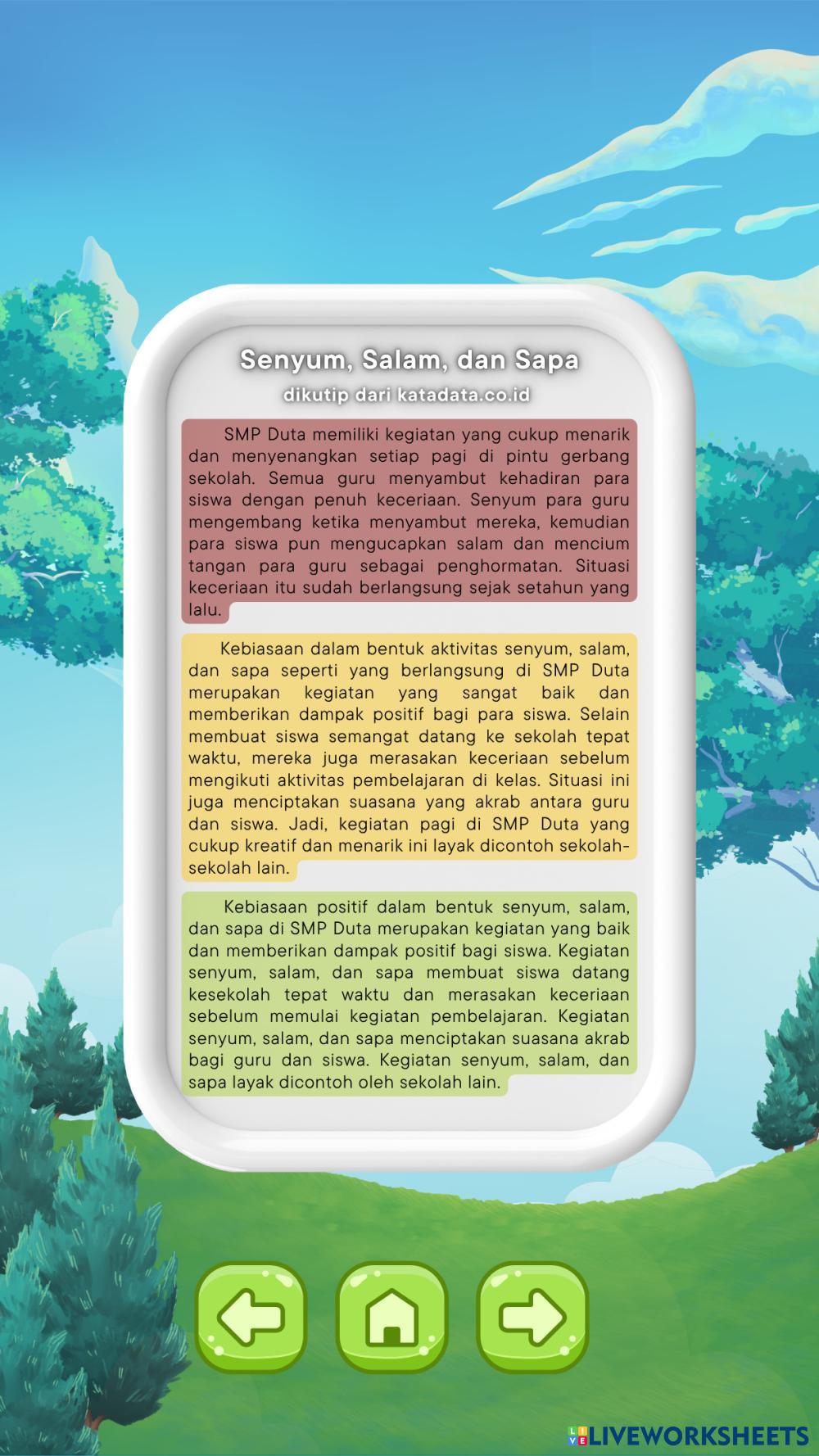 Senyum, Salam, dan Sapa
dikutip dari katadata.co.id

SMP Duta memiliki kegiatan yang cukup menarik dan menyenangkan setiap pagi di pintu gerbang sekolah. Semua guru menyambut kehadiran para siswa dengan penuh keceriaan. Senyum para guru mengembang ketika menyambut mereka, kemudian para siswa pun mengucapkan salam dan mencium tangan para guru sebagai penghormatan. Situasi keceriaan itu sudah berlangsung sejak setahun yang lalu.

Kebiasaan dalam bentuk aktivitas senyum, salam, dan sapa seperti yang berlangsung di SMP Duta merupakan kegiatan yang sangat baik dan memberikan dampak positif bagi para siswa. Selain membuat siswa semangat datang ke sekolah tepat waktu, mereka juga merasakan keceriaan sebelum mengikuti aktivitas pembelajaran di kelas. Situasi ini juga menciptakan suasana yang akrab antara guru dan siswa. Jadi, kegiatan pagi di SMP Duta yang cukup kreatif dan menarik ini layak dicontoh sekolah-sekolah lain.

Kebiasaan positif dalam bentuk senyum, salam, dan sapa di SMP Duta merupakan kegiatan yang baik dan memberikan dampak positif bagi siswa. Kegiatan senyum, salam, dan sapa membuat siswa datang kesekolah tepat waktu dan merasakan keceriaan sebelum memulai kegiatan pembelajaran. Kegiatan senyum, salam, dan sapa menciptakan suasana akrab bagi guru dan siswa. Kegiatan senyum, salam, dan sapa layak dicontoh oleh sekolah lain.

LIVEWORKSHEETS